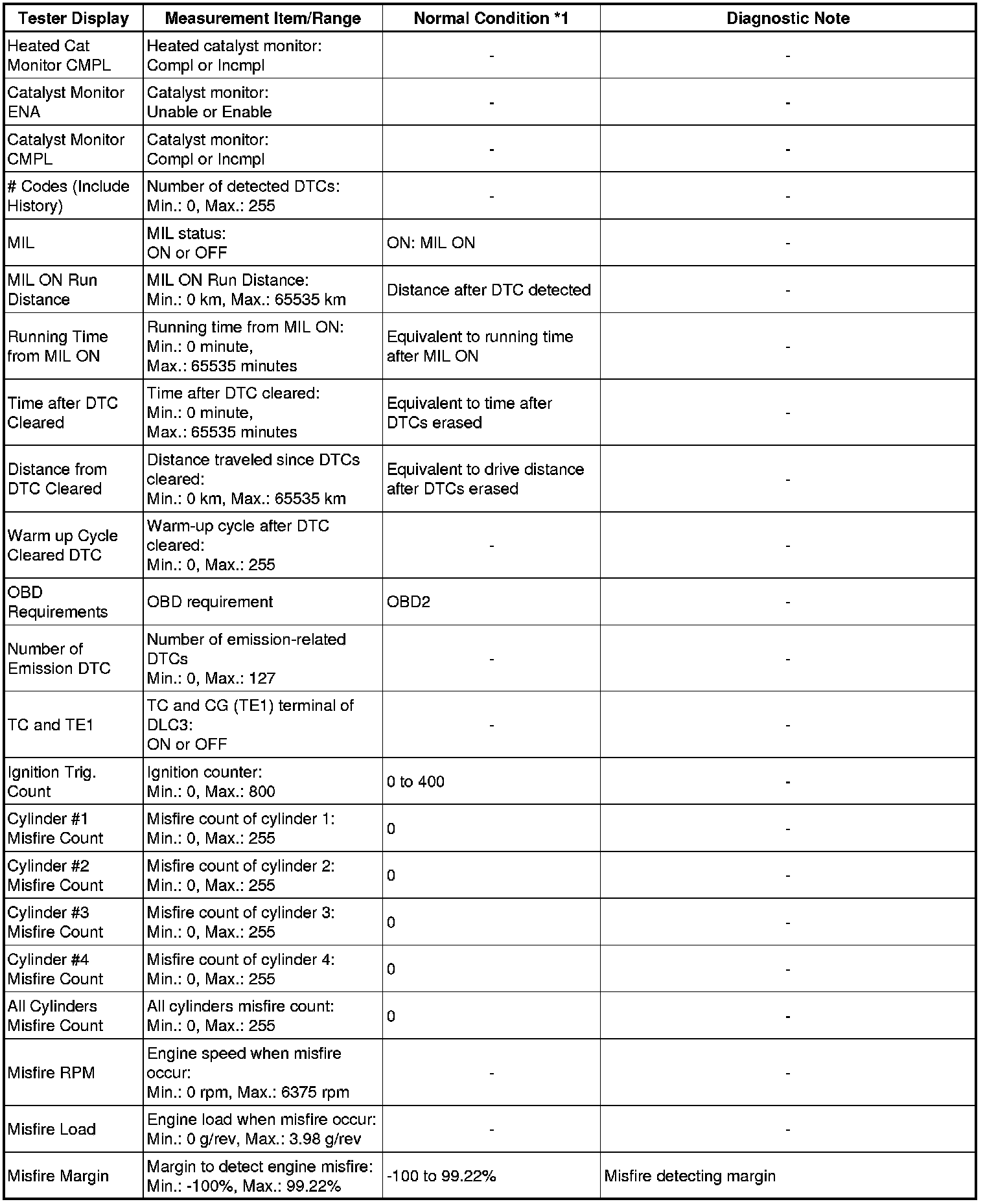 | Tester Display | Measurement Item/Range | Normal Condition *1 | Diagnostic Note |
|---|---|---|---|
| Heated Cat Monitor CMPL | Heated catalyst monitor: Compl or Incmpl | - | - |
| Catalyst Monitor ENA | Catalyst monitor: Unable or Enable | - | - |
| Catalyst Monitor CMPL | Catalyst monitor: Compl or Incmpl | - | - |
| # Codes (Include History) | Number of detected DTCs: Min.: 0, Max.: 255 | - | - |
| MIL | MIL status: ON or OFF | ON: MIL ON | - |
| MIL ON Run Distance | MIL ON Run Distance: Min.: 0 km, Max.: 65535 km | Distance after DTC detected | - |
| Running Time from MIL ON | Running time from MIL ON: Min.: 0 minute, Max.: 65535 minutes | Equivalent to running time after MIL ON | - |
| Time after DTC Cleared | Time after DTC cleared: Min.: 0 minute, Max.: 65535 minutes | Equivalent to time after DTCs erased | - |
| Distance from DTC Cleared | Distance traveled since DTCs cleared: Min.: 0 km, Max.: 65535 km | Equivalent to drive distance after DTCs erased | - |
| Warm up Cycle Cleared DTC | Warm-up cycle after DTC cleared: Min.: 0, Max.: 255 | - | - |
| OBD Requirements | OBD requirement | OBD2 | - |
| Number of Emission DTC | Number of emission-related DTCs Min.: 0, Max.: 127 | - | - |
| TC and TE1 | TC and CG (TE1) terminal of DLC3: ON or OFF | - | - |
| Ignition Trig. Count | Ignition counter: Min.: 0, Max.: 800 | 0 to 400 | - |
| Cylinder #1 Misfire Count | Misfire count of cylinder 1: Min.: 0, Max.: 255 | 0 | - |
| Cylinder #2 Misfire Count | Misfire count of cylinder 2: Min.: 0, Max.: 255 | 0 | - |
| Cylinder #3 Misfire Count | Misfire count of cylinder 3: Min.: 0, Max.: 255 | 0 | - |
| Cylinder #4 Misfire Count | Misfire count of cylinder 4: Min.: 0, Max.: 255 | 0 | - |
| All Cylinders Misfire Count | All cylinders misfire count: Min.: 0, Max.: 255 | 0 | - |
| Misfire RPM | Engine speed when misfire occur: Min.: 0 rpm, Max.: 6375 rpm | - | - |
| Misfire Load | Engine load when misfire occur: Min.: 0 g/rev, Max.: 3.98 g/rev | - | - |
| Misfire Margin | Margin to detect engine misfire: Min.: -100%, Max.: 99.22% | -100 to 99.22% | Misfire detecting margin |